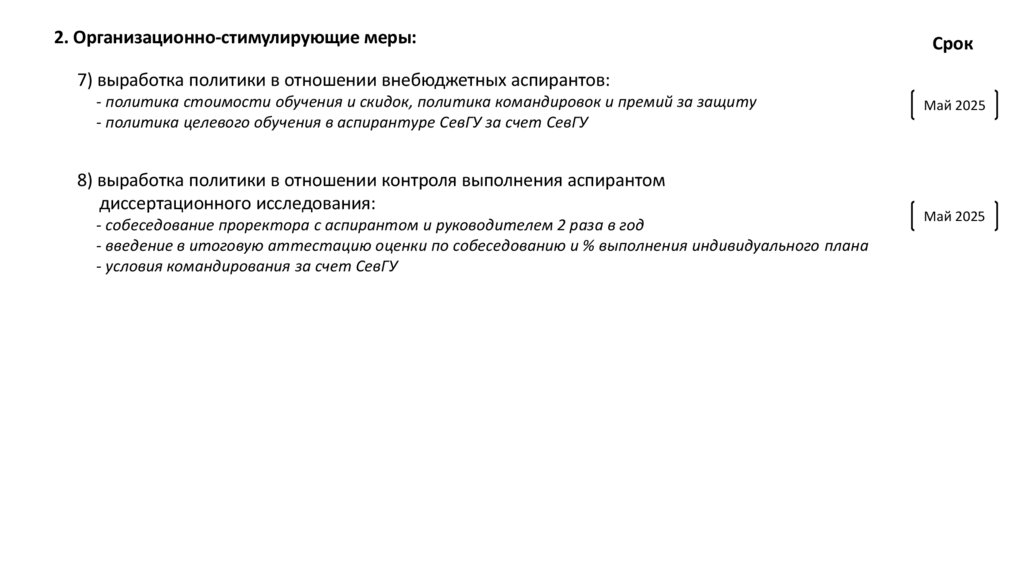 2. Организационно-стимулирующие меры:

Срок

7) выработка политики в отношении внебюджетных аспирантов:
- политика стоимости обучения и скидок, политика командировок и премий за защиту
- политика целевого обучения в аспирантуре СевГУ за счет СевГУ

Май 2025

8) выработка политики в отношении контроля выполнения аспирантом диссертационного исследования:
- собеседование проректора с аспирантом и руководителем 2 раза в год
- введение в итоговую аттестацию оценки по собеседованию и % выполнения индивидуального плана
- условия командирования за счет СевГУ

Май 2025